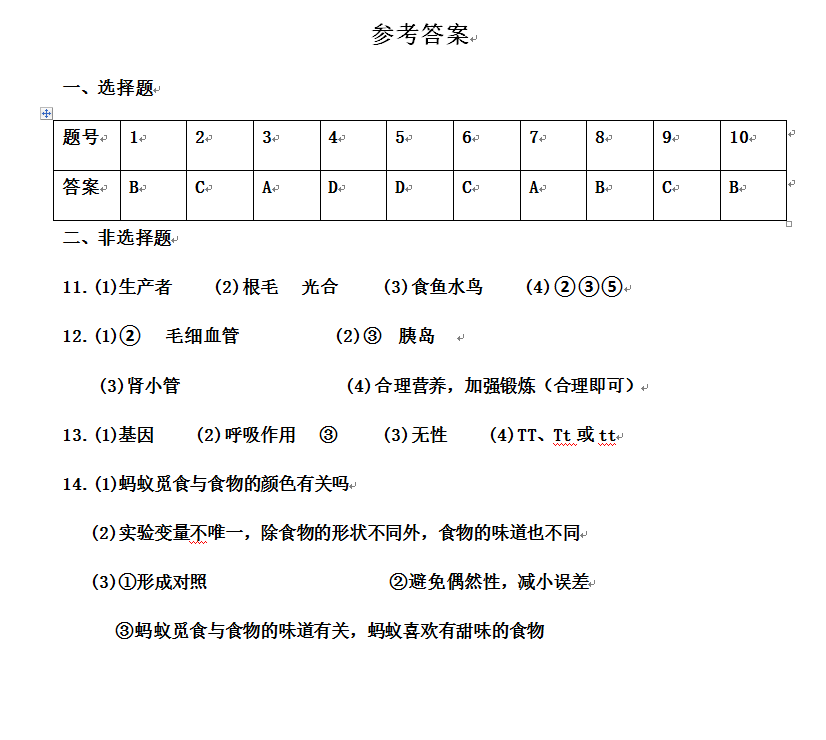 参考答案

一、选择题

| 题号 | 1 | 2 | 3 | 4 | 5 | 6 | 7 | 8 | 9 | 10 |
|---|---|---|---|---|---|---|---|---|---|---|
| 答案 | B | C | A | D | D | C | A | B | C | B |

二、非选择题

11. (1)生产者 (2)根毛 光合 (3)食鱼水鸟 (4)②③⑤

12. (1)② 毛细血管 (2)③ 胰岛

(3)肾小管 (4)合理营养，加强锻炼（合理即可）

13. (1)基因 (2)呼吸作用 ③ (3)无性 (4)TT、Tt 或 tt

14. (1)蚂蚁觅食与食物的颜色有关吗

(2)实验变量不唯一，除食物的形状不同外，食物的味道也不同

(3)①形成对照 ②避免偶然性，减小误差

③蚂蚁觅食与食物的味道有关，蚂蚁喜欢有甜味的食物